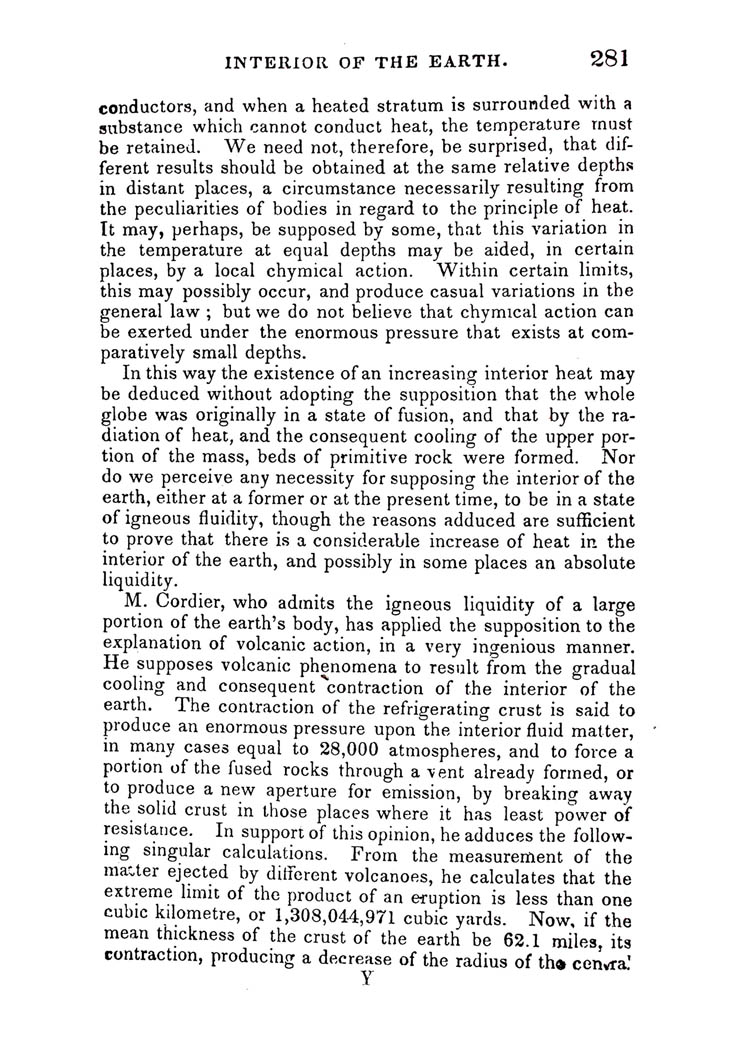 INTERIOR OF THE EARTH. 281

conductors, and when a heated stratum is surrounded with a substance which cannot conduct heat, the temperature must be retained. We need not, therefore, be surprised, that different results should be obtained at the same relative depths in distant places, a circumstance necessarily resulting from the peculiarities of bodies in regard to the principle of heat. It may, perhaps, be supposed by some, that this variation in the temperature at equal depths may be aided, in certain places, by a local chymical action. Within certain limits, this may possibly occur, and produce casual variations in the general law ; but we do not believe that chymical action can be exerted under the enormous pressure that exists at comparatively small depths.

In this way the existence of an increasing interior heat may be deduced without adopting the supposition that the whole globe was originally in a state of fusion, and that by the radiation of heat, and the consequent cooling of the upper portion of the mass, beds of primitive rock were formed. Nor do we perceive any necessity for supposing the interior of the earth, either at a former or at the present time, to be in a state of igneous fluidity, though the reasons adduced are sufficient to prove that there is a considerable increase of heat in the interior of the earth, and possibly in some places an absolute liquidity.

M. Cordier, who admits the igneous liquidity of a large portion of the earth's body, has applied the supposition to the explanation of volcanic action, in a very ingenious manner. He supposes volcanic phenomena to result from the gradual cooling and consequent contraction of the interior of the earth. The contraction of the refrigerating crust is said to produce an enormous pressure upon the interior fluid matter, in many cases equal to 28,000 atmospheres, and to force a portion of the fused rocks through a vent already formed, or to produce a new aperture for emission, by breaking away the solid crust in those places where it has least power of resistance. In support of this opinion, he adduces the following singular calculations. From the measurement of the matter ejected by different volcanoes, he calculates that the extreme limit of the product of an eruption is less than one cubic kilometre, or 1,308,044,971 cubic yards. Now, if the mean thickness of the crust of the earth be 62.1 miles, its contraction, producing a decrease of the radius of the central

Y